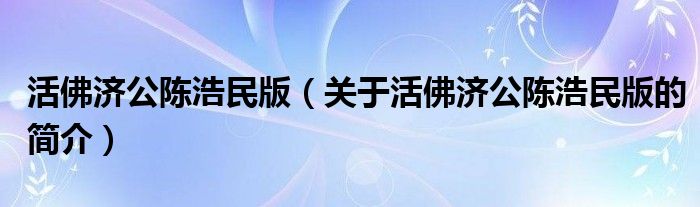 活佛济公陈浩民版（关于活佛济公陈浩民版的简介）